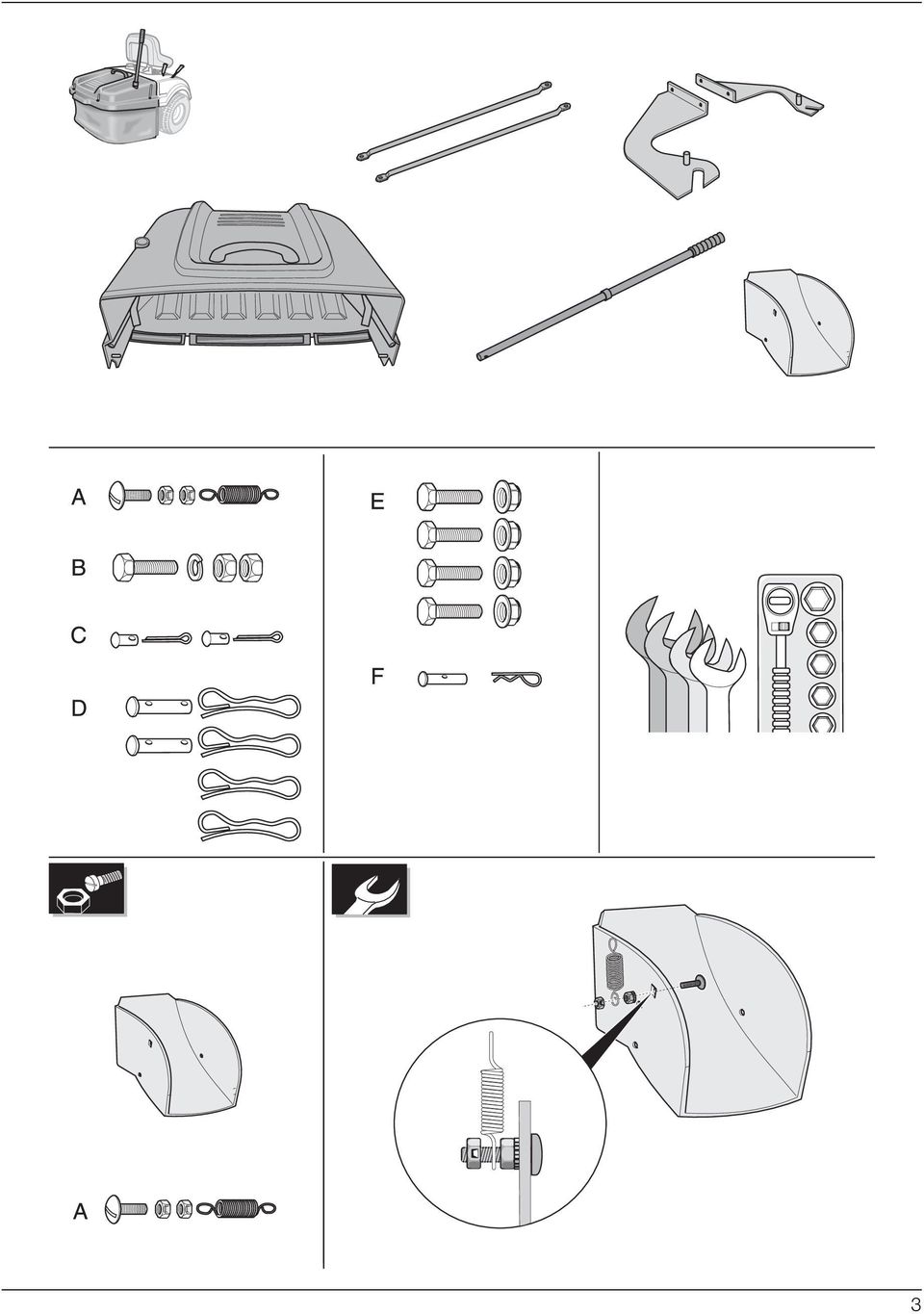 A

B

C

D

E

F

A

3